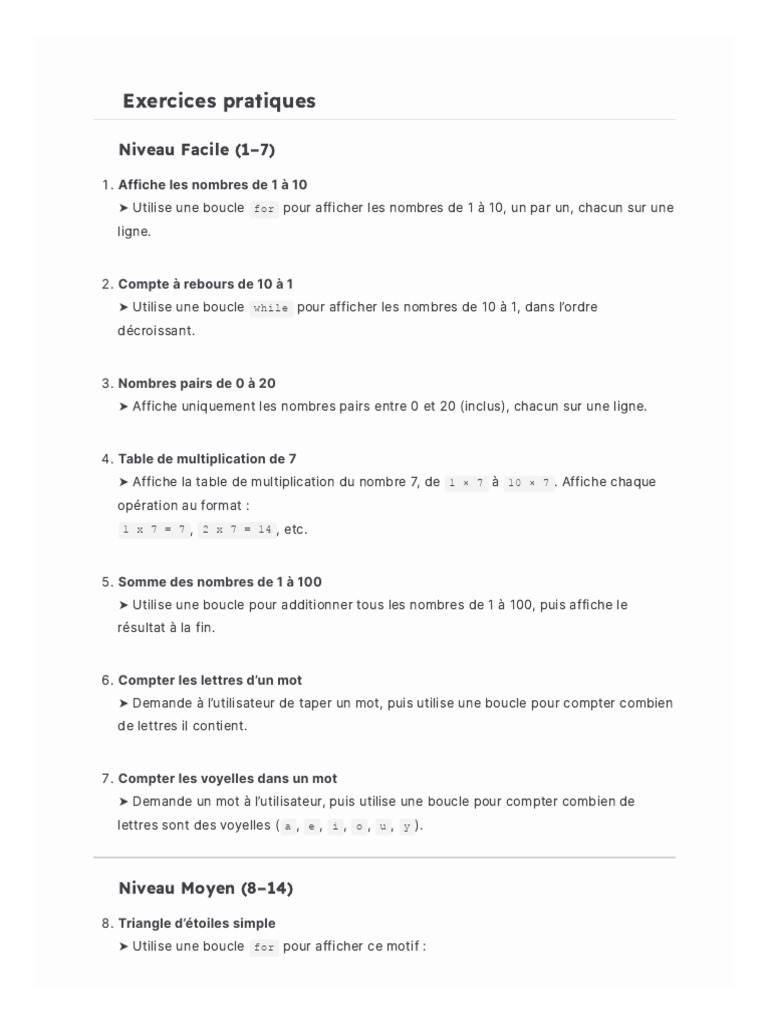 Exercices pratiques

Niveau Facile (1–7)

1. Affiche les nombres de 1 à 10
➤ Utilise une boucle for pour afficher les nombres de 1 à 10, un par un, chacun sur une ligne.

2. Compte à rebours de 10 à 1
➤ Utilise une boucle while pour afficher les nombres de 10 à 1, dans l'ordre décroissant.

3. Nombres pairs de 0 à 20
➤ Affiche uniquement les nombres pairs entre 0 et 20 (inclus), chacun sur une ligne.

4. Table de multiplication de 7
➤ Affiche la table de multiplication du nombre 7, de 1 × 7 à 10 × 7. Affiche chaque opération au format :
1 x 7 = 7, 2 x 7 = 14, etc.

5. Somme des nombres de 1 à 100
➤ Utilise une boucle pour additionner tous les nombres de 1 à 100, puis affiche le résultat à la fin.

6. Compter les lettres d'un mot
➤ Demande à l'utilisateur de taper un mot, puis utilise une boucle pour compter combien de lettres il contient.

7. Compter les voyelles dans un mot
➤ Demande un mot à l'utilisateur, puis utilise une boucle pour compter combien de lettres sont des voyelles (a, e, i, o, u, y).

Niveau Moyen (8–14)

8. Triangle d'étoiles simple
➤ Utilise une boucle for pour afficher ce motif :